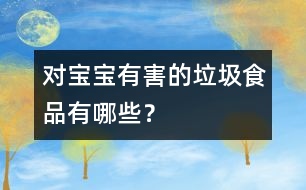 对宝宝有害的垃圾食品有哪些？